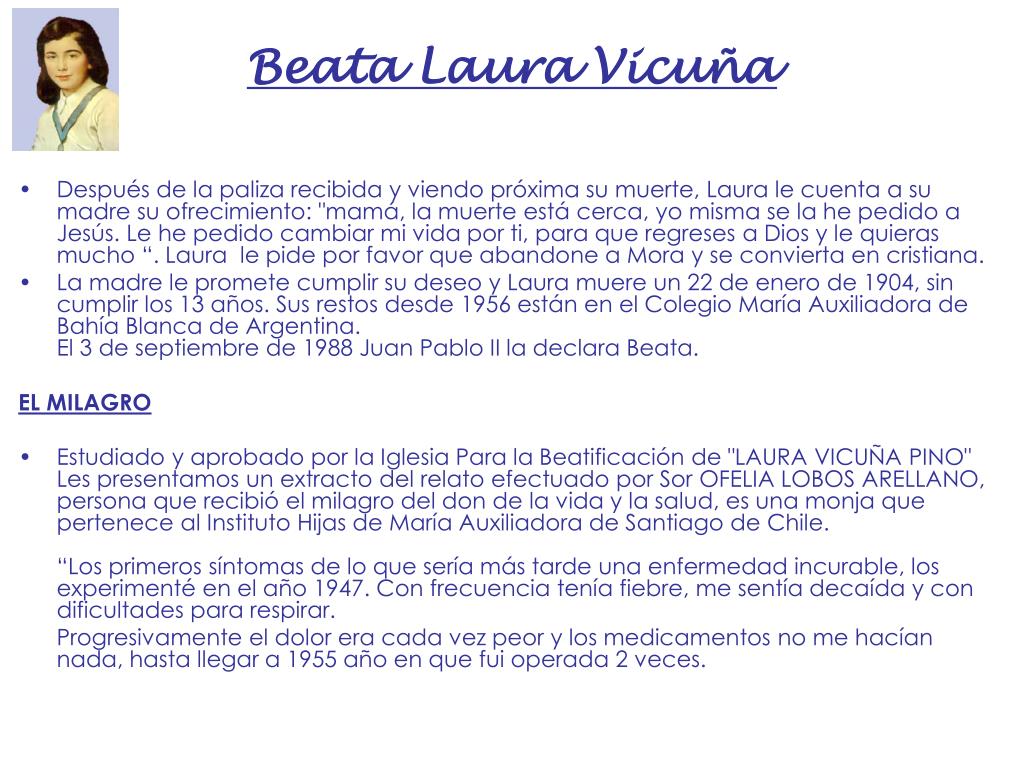 Beata Laura Vicuña

• Después de la paliza recibida y viendo próxima su muerte, Laura le cuenta a su madre su ofrecimiento: "mamá, la muerte está cerca, yo misma se la he pedido a Jesús. Le he pedido cambiar mi vida por ti, para que regreses a Dios y le quieras mucho “. Laura le pide por favor que abandone a Mora y se convierta en cristiana.

• La madre le promete cumplir su deseo y Laura muere un 22 de enero de 1904, sin cumplir los 13 años. Sus restos desde 1956 están en el Colegio María Auxiliadora de Bahía Blanca de Argentina.
El 3 de septiembre de 1988 Juan Pablo II la declara Beata.

EL MILAGRO

• Estudiado y aprobado por la Iglesia Para la Beatificación de "LAURA VICUÑA PINO" Les presentamos un extracto del relato efectuado por Sor OFELIA LOBOS ARELLANO, persona que recibió el milagro del don de la vida y la salud, es una monja que pertenece al Instituto Hijas de María Auxiliadora de Santiago de Chile.

“Los primeros síntomas de lo que sería más tarde una enfermedad incurable, los experimenté en el año 1947. Con frecuencia tenía fiebre, me sentía decaída y con dificultades para respirar.

Progresivamente el dolor era cada vez peor y los medicamentos no me hacían nada, hasta llegar a 1955 año en que fui operada 2 veces.